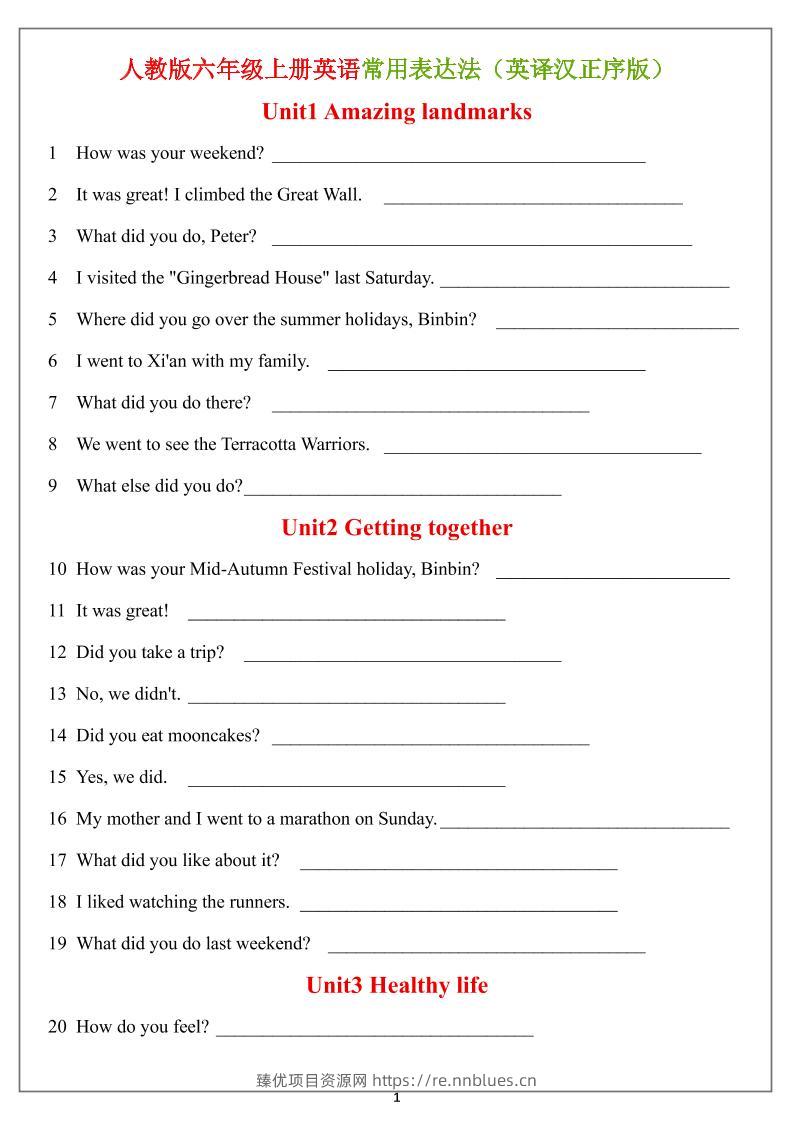 人教版六年级上册英语常用表达法（英译汉正序版）

Unit1 Amazing landmarks

1 How was your weekend? ____

2 It was great! I climbed the Great Wall. ____

3 What did you do, Peter? ____

4 I visited the "Gingerbread House" last Saturday. ____

5 Where did you go over the summer holidays, Binbin? ____

6 I went to Xi'an with my family. ____

7 What did you do there? ____

8 We went to see the Terracotta Warriors. ____

9 What else did you do?____

Unit2 Getting together

10 How was your Mid-Autumn Festival holiday, Binbin? ____

11 It was great! ____

12 Did you take a trip? ____

13 No, we didn't. ____

14 Did you eat mooncakes? ____

15 Yes, we did. ____

16 My mother and I went to a marathon on Sunday.____

17 What did you like about it? ____

18 I liked watching the runners. ____

19 What did you do last weekend? ____

Unit3 Healthy life

20 How do you feel? ____

臻优项目资源网 https://re.nnblues.cn

1